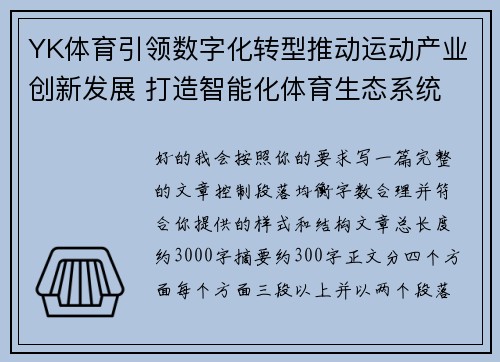 YK体育引领数字化转型推动运动产业创新发展 打造智能化体育生态系统

好的我会按照你的要求写一篇完整的文章控制段落均衡字数合理并符合你提供的样式和结构文章总长度约3000字摘要约300字正文分四个方面每个方面三段以上并以两个段落